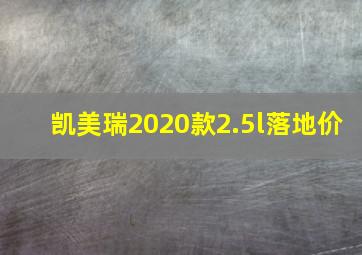 凯美瑞2020款2.5l落地价